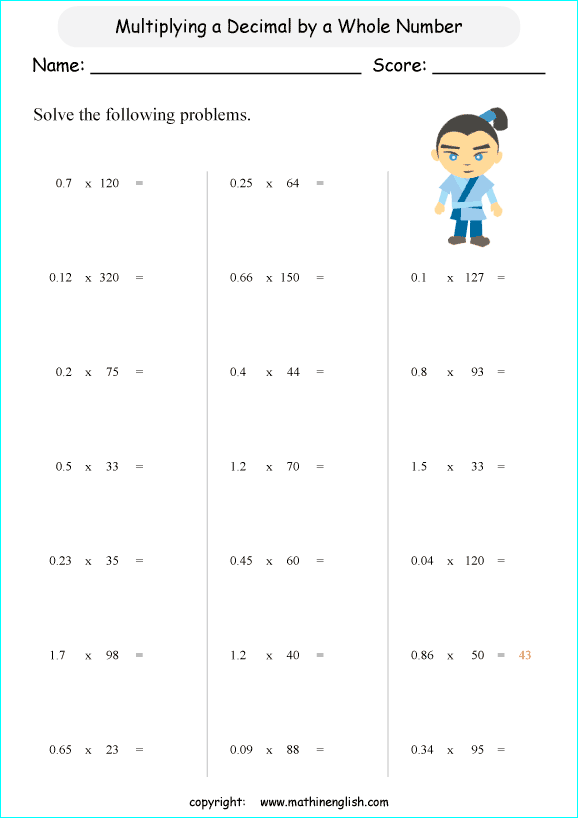 Multiplying a Decimal by a Whole Number

Name: ________________________ Score: __________

Solve the following problems.

0.7 x 120 =

0.12 x 320 =

0.2 x 75 =

0.5 x 33 =

0.23 x 35 =

1.7 x 98 =

0.65 x 23 =

0.25 x 64 =

0.66 x 150 =

0.4 x 44 =

1.2 x 70 =

0.45 x 60 =

1.2 x 40 =

0.09 x 88 =

0.1 x 127 =

0.8 x 93 =

1.5 x 33 =

0.04 x 120 =

0.86 x 50 = 43

0.34 x 95 =

copyright: www.mathinenglish.com